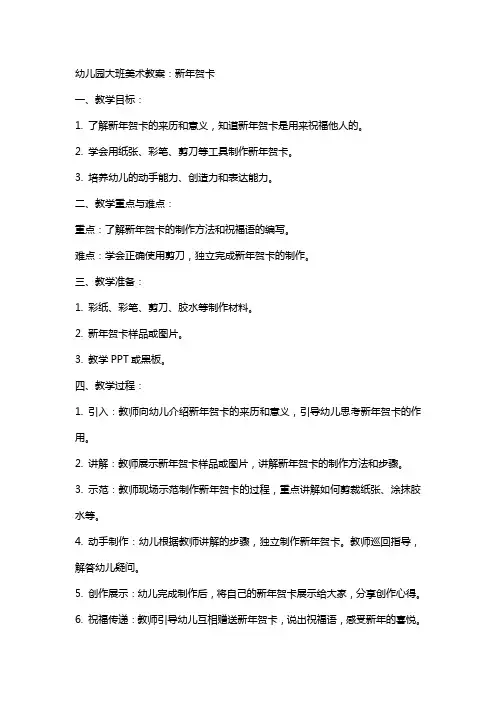 幼儿园大班美术教案：新年贺卡

一、教学目标：

1. 了解新年贺卡的来历和意义，知道新年贺卡是用来祝福他人的。

2. 学会用纸张、彩笔、剪刀等工具制作新年贺卡。

3. 培养幼儿的动手能力、创造力和表达能力。

二、教学重点与难点：

重点：了解新年贺卡的制作方法和祝福语的编写。

难点：学会正确使用剪刀，独立完成新年贺卡的制作。

三、教学准备：

1. 彩纸、彩笔、剪刀、胶水等制作材料。

2. 新年贺卡样品或图片。

3. 教学 PPT 或黑板。

四、教学过程：

1. 引入：教师向幼儿介绍新年贺卡的来历和意义，引导幼儿思考新年贺卡的作用。

2. 讲解：教师展示新年贺卡样品或图片，讲解新年贺卡的制作方法和步骤。

3. 示范：教师现场示范制作新年贺卡的过程，重点讲解如何剪裁纸张、涂抹胶水等。

4. 动手制作：幼儿根据教师讲解的步骤，独立制作新年贺卡。教师巡回指导，解答幼儿疑问。

5. 创作展示：幼儿完成制作后，将自己的新年贺卡展示给大家，分享创作心得。

6. 祝福传递：教师引导幼儿互相赠送新年贺卡，说出祝福语，感受新年的喜悦。